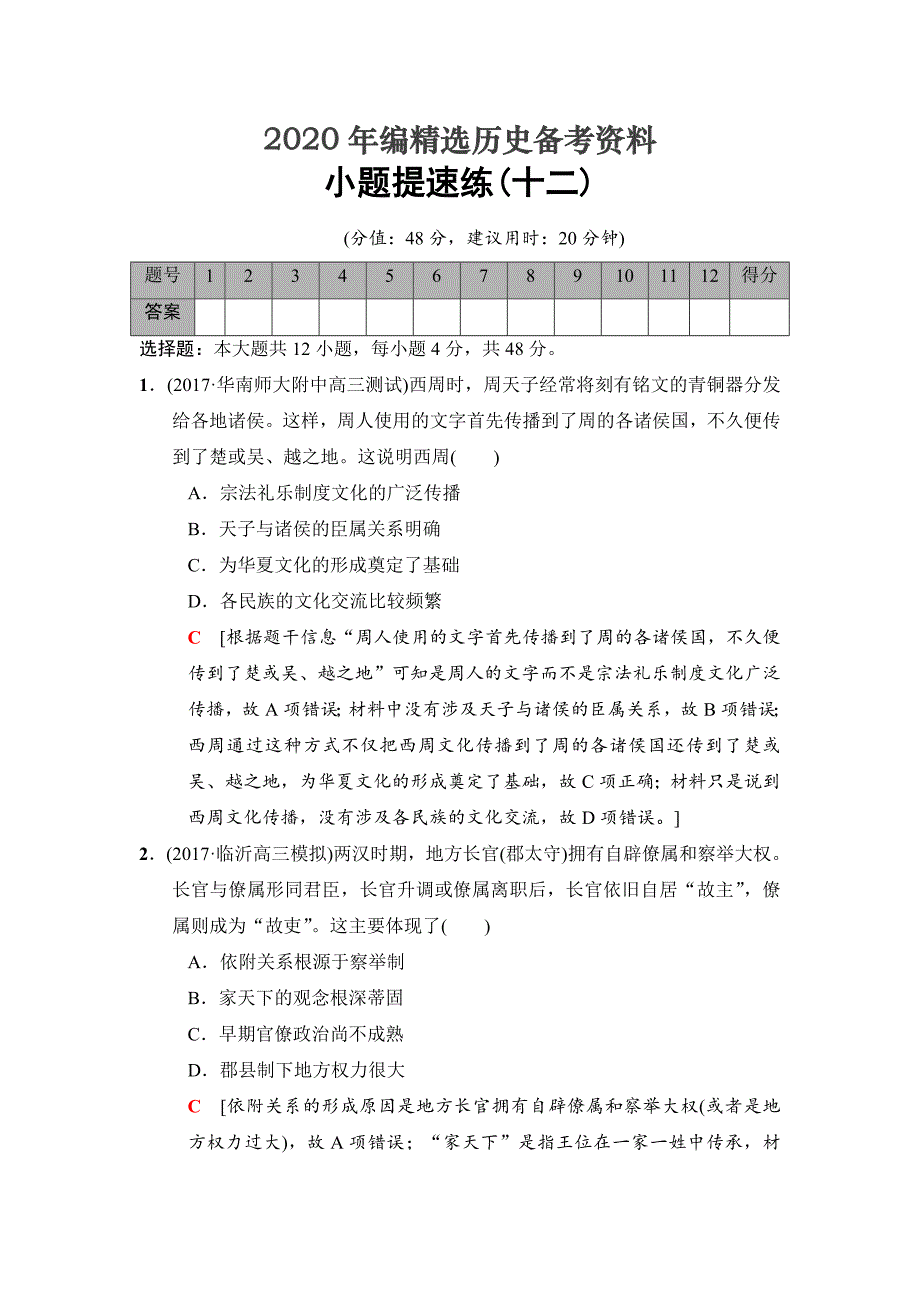 2020年编精选历史备考资料
小题提速练(十二)

(分值：48分，建议用时：20分钟)

| 题号 | 1 | 2 | 3 | 4 | 5 | 6 | 7 | 8 | 9 | 10 | 11 | 12 | 得分 |
|---|---|---|---|---|---|---|---|---|---|---|---|---|---|
| 答案 | | | | | | | | | | | | | |

选择题：本大题共12小题，每小题4分，共48分。

1．(2017·华南师大附中高三测试)西周时，周天子经常将刻有铭文的青铜器分发给各地诸侯。这样，周人使用的文字首先传播到了周的各诸侯国，不久便传到了楚或吴、越之地。这说明西周(　　)

A．宗法礼乐制度文化的广泛传播

B．天子与诸侯的臣属关系明确

C．为华夏文化的形成奠定了基础

D．各民族的文化交流比较频繁

C　[根据题干信息“周人使用的文字首先传播到了周的各诸侯国，不久便传到了楚或吴、越之地”可知是周人的文字而不是宗法礼乐制度文化广泛传播，故A项错误;材料中没有涉及天子与诸侯的臣属关系，故B项错误;西周通过这种方式不仅把西周文化传播到了周的各诸侯国还传到了楚或吴、越之地，为华夏文化的形成奠定了基础，故C项正确；材料只是说到西周文化传播，没有涉及各民族的文化交流，故D项错误。]

2．(2017·临沂高三模拟)两汉时期，地方长官(郡太守)拥有自辟僚属和察举大权。长官与僚属形同君臣，长官升调或僚属离职后，长官依旧自居“故主”，僚属则成为“故吏”。这主要体现了(　　)

A．依附关系根源于察举制

B．家天下的观念根深蒂固

C．早期官僚政治尚不成熟

D．郡县制下地方权力很大

C　[依附关系的形成原因是地方长官拥有自辟僚属和察举大权(或者是地方权力过大)，故A项错误；“家天下”是指王位在一家一姓中传承，材